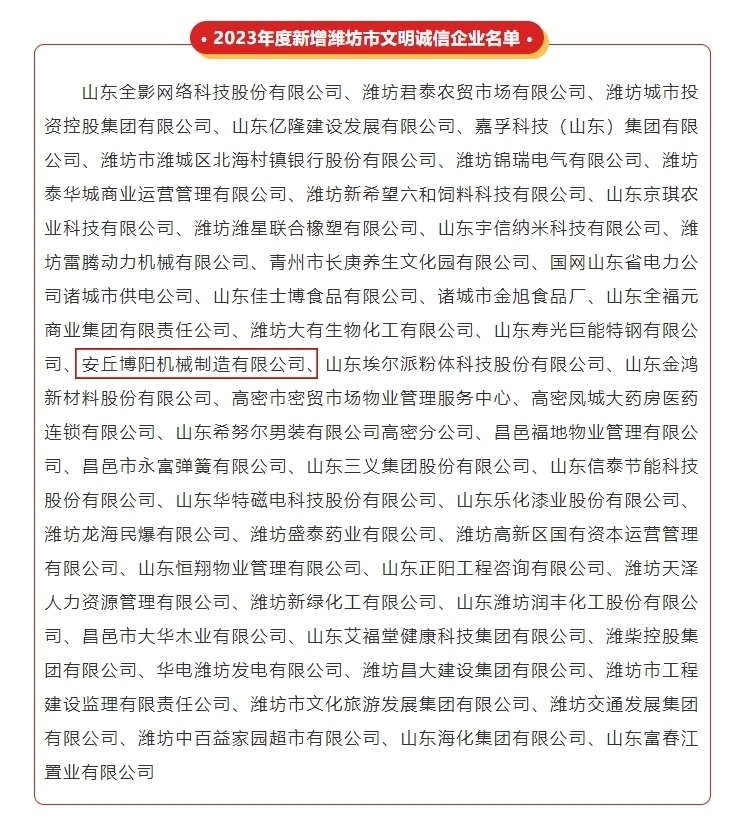 • 2023年度新增潍坊市文明诚信企业名单 •

山东全影网络科技股份有限公司、潍坊君泰农贸市场有限公司、潍坊城市投资控股集团有限公司、山东亿隆建设发展有限公司、嘉孚科技（山东）集团有限公司、潍坊市潍城区北海村镇银行股份有限公司、潍坊锦瑞电气有限公司、潍坊泰华城商业运营管理有限公司、潍坊新希望六和饲料科技有限公司、山东京琪农业科技有限公司、潍坊潍星联合橡塑有限公司、山东宇信纳米科技有限公司、潍坊雷腾动力机械有限公司、青州市长庚养生文化园有限公司、国网山东省电力公司诸城市供电公司、山东佳士博食品有限公司、诸城市金旭食品厂、山东全福元商业集团有限责任公司、潍坊大有生物化工有限公司、山东寿光巨能特钢有限公司、安丘博阳机械制造有限公司、山东埃尔派粉体科技股份有限公司、山东金鸿新材料股份有限公司、高密市密贸市场物业管理服务中心、高密凤城大药房医药连锁有限公司、山东希努尔男装有限公司高密分公司、昌邑福地物业管理有限公司、昌邑市永富弹簧有限公司、山东三义集团股份有限公司、山东信泰节能科技股份有限公司、山东华特磁电科技股份有限公司、山东乐化漆业股份有限公司、潍坊龙海民爆有限公司、潍坊盛泰药业有限公司、潍坊高新区国有资本运营管理有限公司、山东恒翔物业管理有限公司、山东正阳工程咨询有限公司、潍坊天泽人力资源管理有限公司、潍坊新绿化工有限公司、山东潍坊润丰化工股份有限公司、昌邑市大华木业有限公司、山东艾福堂健康科技集团有限公司、潍柴控股集团有限公司、华电潍坊发电有限公司、潍坊昌大建设集团有限公司、潍坊市工程建设监理有限责任公司、潍坊市文化旅游发展集团有限公司、潍坊交通发展集团有限公司、潍坊中百益家园超市有限公司、山东海化集团有限公司、山东富春江置业有限公司